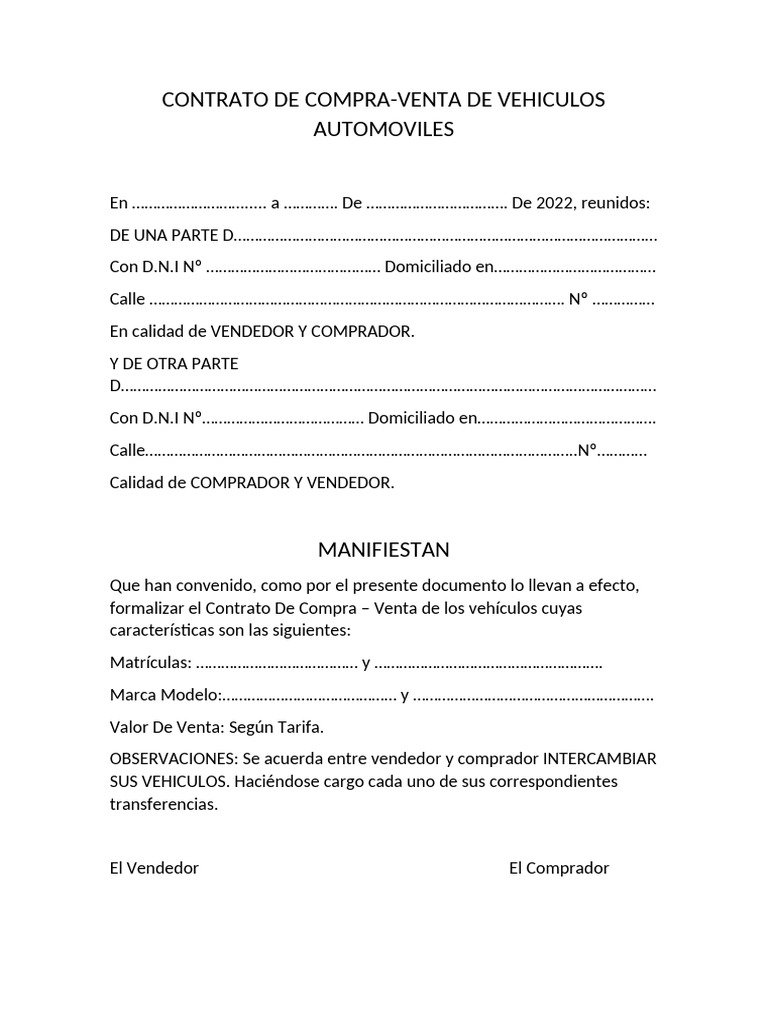 CONTRATO DE COMPRA-VENTA DE VEHICULOS AUTOMOVILES

En ____ a ____ De ____ De 2022, reunidos:

DE UNA PARTE D____

Con D.N.I Nº ____ Domiciliado en____

Calle ____ Nº ____

En calidad de VENDEDOR Y COMPRADOR.

Y DE OTRA PARTE
D____

Con D.N.I Nº____ Domiciliado en____

Calle____Nº____

Calidad de COMPRADOR Y VENDEDOR.

MANIFIESTAN

Que han convenido, como por el presente documento lo llevan a efecto, formalizar el Contrato De Compra – Venta de los vehículos cuyas características son las siguientes:

Matrículas: ____ y ____

Marca Modelo:____ y ____

Valor De Venta: Según Tarifa.

OBSERVACIONES: Se acuerda entre vendedor y comprador INTERCAMBIAR SUS VEHICULOS. Haciéndose cargo cada uno de sus correspondientes transferencias.

El Vendedor El Comprador